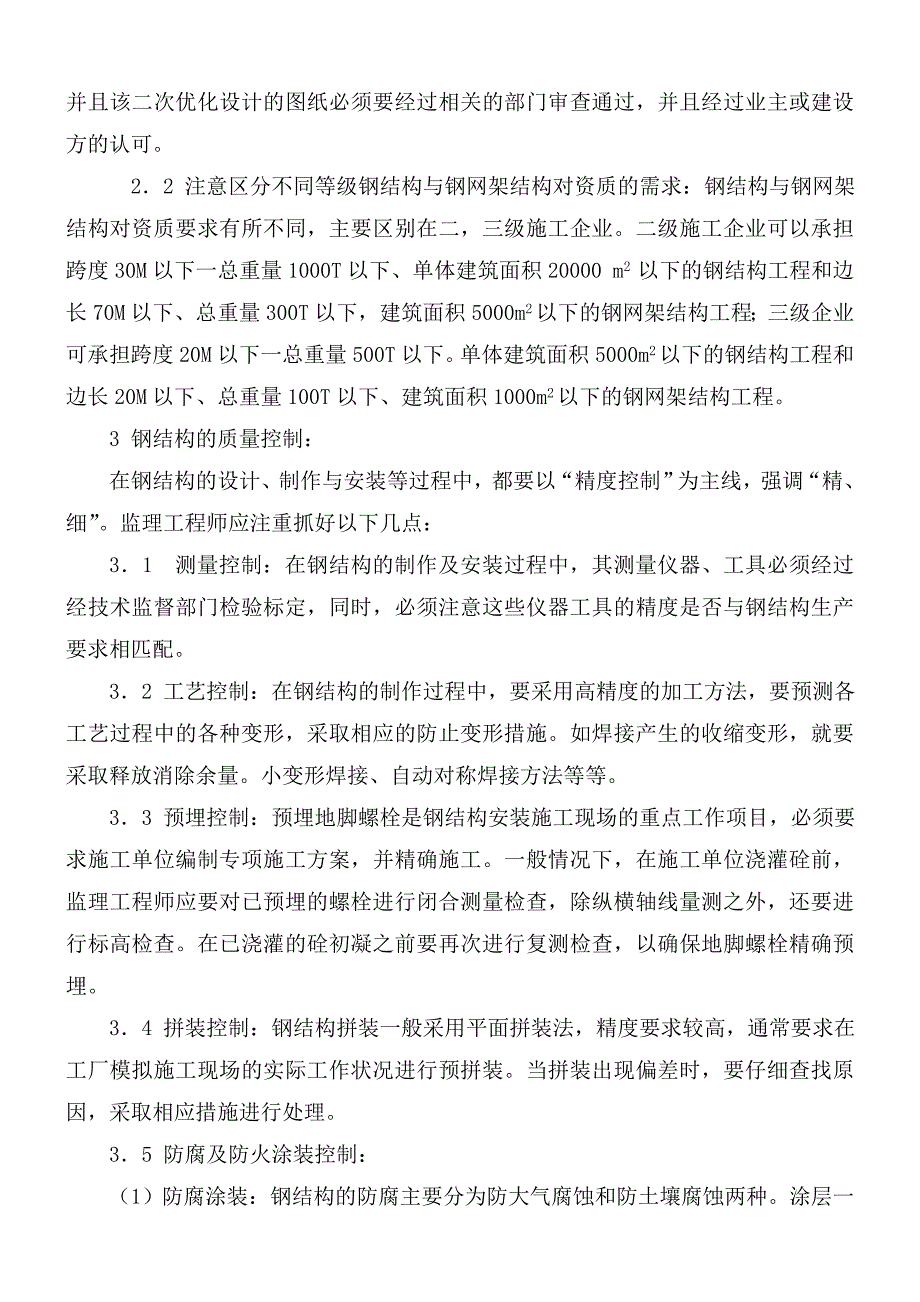 并且该二次优化设计的图纸必须要经过相关的部门审查通过，并且经过业主或建设方的认可。

2．2 注意区分不同等级钢结构与钢网架结构对资质的需求：钢结构与钢网架结构对资质要求有所不同，主要区别在二，三级施工企业。二级施工企业可以承担跨度 30M 以下一总重量 1000T 以下、单体建筑面积 20000 $m^2$ 以下的钢结构工程和边长 70M 以下、总重量 300T 以下，建筑面积 5000$m^2$ 以下的钢网架结构工程；三级企业可承担跨度 20M 以下一总重量 500T 以下。单体建筑面积 5000$m^2$ 以下的钢结构工程和边长 20M 以下、总重量 100T 以下、建筑面积 1000$m^2$ 以下的钢网架结构工程。

3 钢结构的质量控制：

在钢结构的设计、制作与安装等过程中，都要以“精度控制”为主线，强调“精、细”。监理工程师应注重抓好以下几点：

3．1　测量控制：在钢结构的制作及安装过程中，其测量仪器、工具必须经过经技术监督部门检验标定，同时，必须注意这些仪器工具的精度是否与钢结构生产要求相匹配。

3．2 工艺控制：在钢结构的制作过程中，要采用高精度的加工方法，要预测各工艺过程中的各种变形，采取相应的防止变形措施。如焊接产生的收缩变形，就要采取释放消除余量。小变形焊接、自动对称焊接方法等等。

3．3 预埋控制：预埋地脚螺栓是钢结构安装施工现场的重点工作项目，必须要求施工单位编制专项施工方案，并精确施工。一般情况下，在施工单位浇灌砼前，监理工程师应要对已预埋的螺栓进行闭合测量检查，除纵横轴线量测之外，还要进行标高检查。在已浇灌的砼初凝之前要再次进行复测检查，以确保地脚螺栓精确预埋。

3．4 拼装控制：钢结构拼装一般采用平面拼装法，精度要求较高，通常要求在工厂模拟施工现场的实际工作状况进行预拼装。当拼装出现偏差时，要仔细查找原因，采取相应措施进行处理。

3．5 防腐及防火涂装控制：

（1）防腐涂装：钢结构的防腐主要分为防大气腐蚀和防土壤腐蚀两种。涂层一